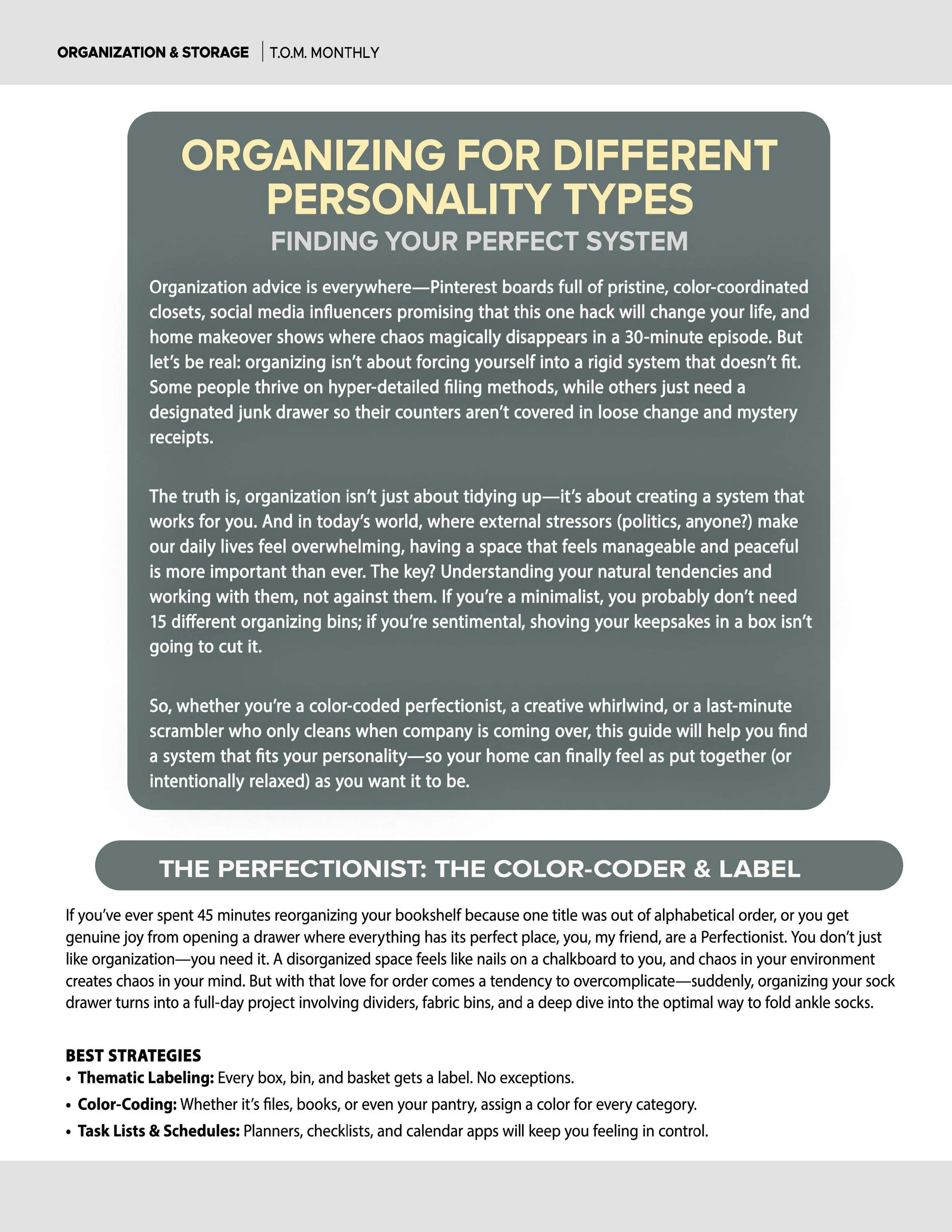 ORGANIZATION & STORAGE | T.O.M. MONTHLY

ORGANIZING FOR DIFFERENT PERSONALITY TYPES

FINDING YOUR PERFECT SYSTEM

Organization advice is everywhere—Pinterest boards full of pristine, color-coordinated closets, social media influencers promising that this one hack will change your life, and home makeover shows where chaos magically disappears in a 30-minute episode. But let's be real: organizing isn't about forcing yourself into a rigid system that doesn't fit. Some people thrive on hyper-detailed filing methods, while others just need a designated junk drawer so their counters aren't covered in loose change and mystery receipts.

The truth is, organization isn't just about tidying up—it's about creating a system that works for you. And in today's world, where external stressors (politics, anyone?) make our daily lives feel overwhelming, having a space that feels manageable and peaceful is more important than ever. The key? Understanding your natural tendencies and working with them, not against them. If you're a minimalist, you probably don't need 15 different organizing bins; if you're sentimental, shoving your keepsakes in a box isn't going to cut it.

So, whether you're a color-coded perfectionist, a creative whirlwind, or a last-minute scrambler who only cleans when company is coming over, this guide will help you find a system that fits your personality—so your home can finally feel as put together (or intentionally relaxed) as you want it to be.

THE PERFECTIONIST: THE COLOR-CODER & LABEL

If you've ever spent 45 minutes reorganizing your bookshelf because one title was out of alphabetical order, or you get genuine joy from opening a drawer where everything has its perfect place, you, my friend, are a Perfectionist. You don't just like organization—you need it. A disorganized space feels like nails on a chalkboard to you, and chaos in your environment creates chaos in your mind. But with that love for order comes a tendency to overcomplicate—suddenly, organizing your sock drawer turns into a full-day project involving dividers, fabric bins, and a deep dive into the optimal way to fold ankle socks.

BEST STRATEGIES
• Thematic Labeling: Every box, bin, and basket gets a label. No exceptions.
• Color-Coding: Whether it's files, books, or even your pantry, assign a color for every category.
• Task Lists & Schedules: Planners, checklists, and calendar apps will keep you feeling in control.